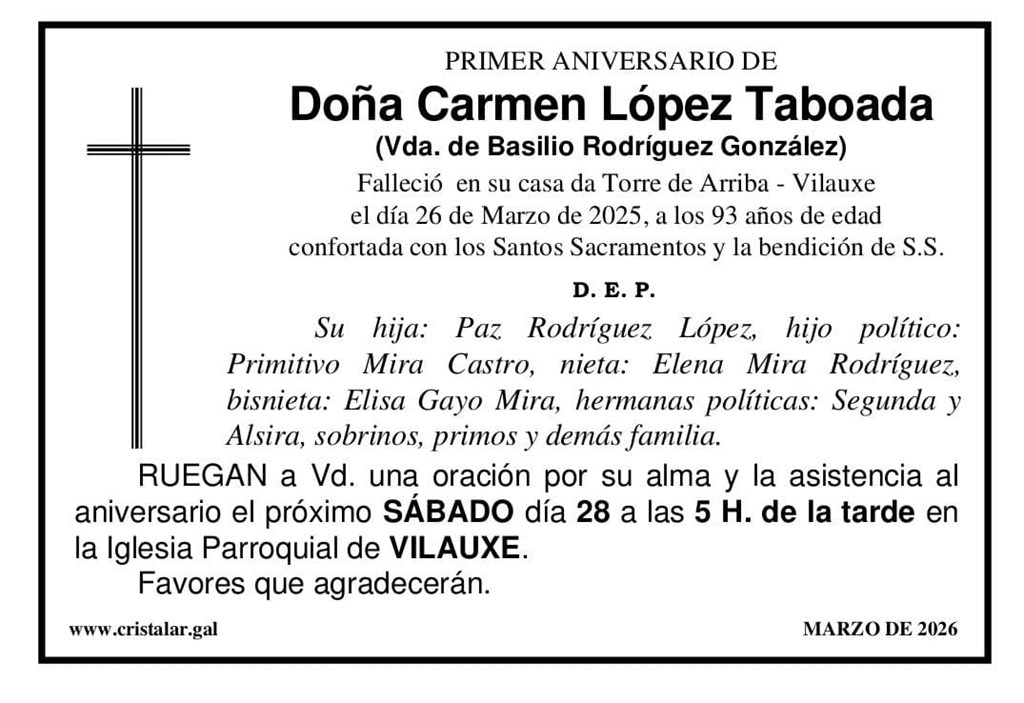 PRIMER ANIVERSARIO DE
Doña Carmen López Taboada
(Vda. de Basilio Rodríguez González)
Falleció en su casa da Torre de Arriba - Vilauxe
el día 26 de Marzo de 2025, a los 93 años de edad
confortada con los Santos Sacramentos y la bendición de S.S.

D. E. P.

Su hija: Paz Rodríguez López, hijo político: Primitivo Mira Castro, nieta: Elena Mira Rodríguez, bisnieta: Elisa Gayo Mira, hermanas políticas: Segunda y Alsira, sobrinos, primos y demás familia.

RUEGAN a Vd. una oración por su alma y la asistencia al aniversario el próximo SÁBADO día 28 a las 5 H. de la tarde en la Iglesia Parroquial de VILAUXE.

Favores que agradecerán.

www.cristalar.gal

MARZO DE 2026